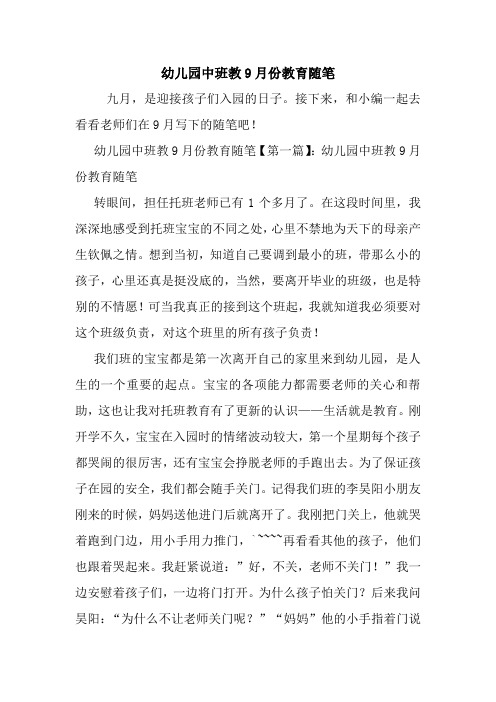 幼儿园中班教9月份教育随笔

九月，是迎接孩子们入园的日子。接下来，和小编一起去看看老师们在9月写下的随笔吧！

幼儿园中班教9月份教育随笔【第一篇】：幼儿园中班教9月份教育随笔

转眼间，担任托班老师已有1个多月了。在这段时间里，我深深地感受到托班宝宝的不同之处，心里不禁地为天下的母亲产生钦佩之情。想到当初，知道自己要调到最小的班，带那么小的孩子，心里还真是挺没底的，当然，要离开毕业的班级，也是特别的不情愿！可当我真正的接到这个班起，我就知道我必须要对这个班级负责，对这个班里的所有孩子负责！

我们班的宝宝都是第一次离开自己的家里来到幼儿园，是人生的一个重要的起点。宝宝的各项能力都需要老师的关心和帮助，这也让我对托班教育有了更新的认识——生活就是教育。刚开学不久，宝宝在入园时的情绪波动较大，第一个星期每个孩子都哭闹的很厉害，还有宝宝会挣脱老师的手跑出去。为了保证孩子在园的安全，我们都会随手关门。记得我们班的李昊阳小朋友刚来的时候，妈妈送他进门后就离开了。我刚把门关上，他就哭着跑到门边，用小手用力推门，`~~~~再看看其他的孩子，他们也跟着哭起来。我赶紧说道：”好，不关，老师不关门！”我一边安慰着孩子们，一边将门打开。为什么孩子怕关门？后来我问昊阳：“为什么不让老师关门呢？”“妈妈”他的小手指着门说